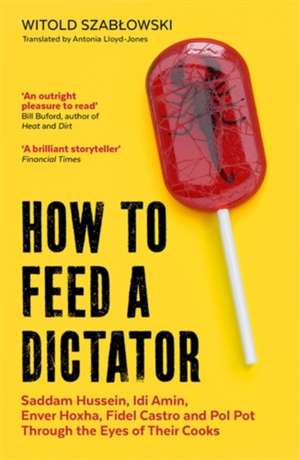 WITOLD SZABŁOWSKI
Translated by Antonia Lloyd-Jones

'An outright pleasure to read'
Bill Buford, author of Heat and Dirt

'A brilliant storyteller'
Financial Times

HOW TO FEED A DICTATOR

Saddam Hussein, Idi Amin, Enver Hoxha, Fidel Castro and Pol Pot Through the Eyes of Their Cooks